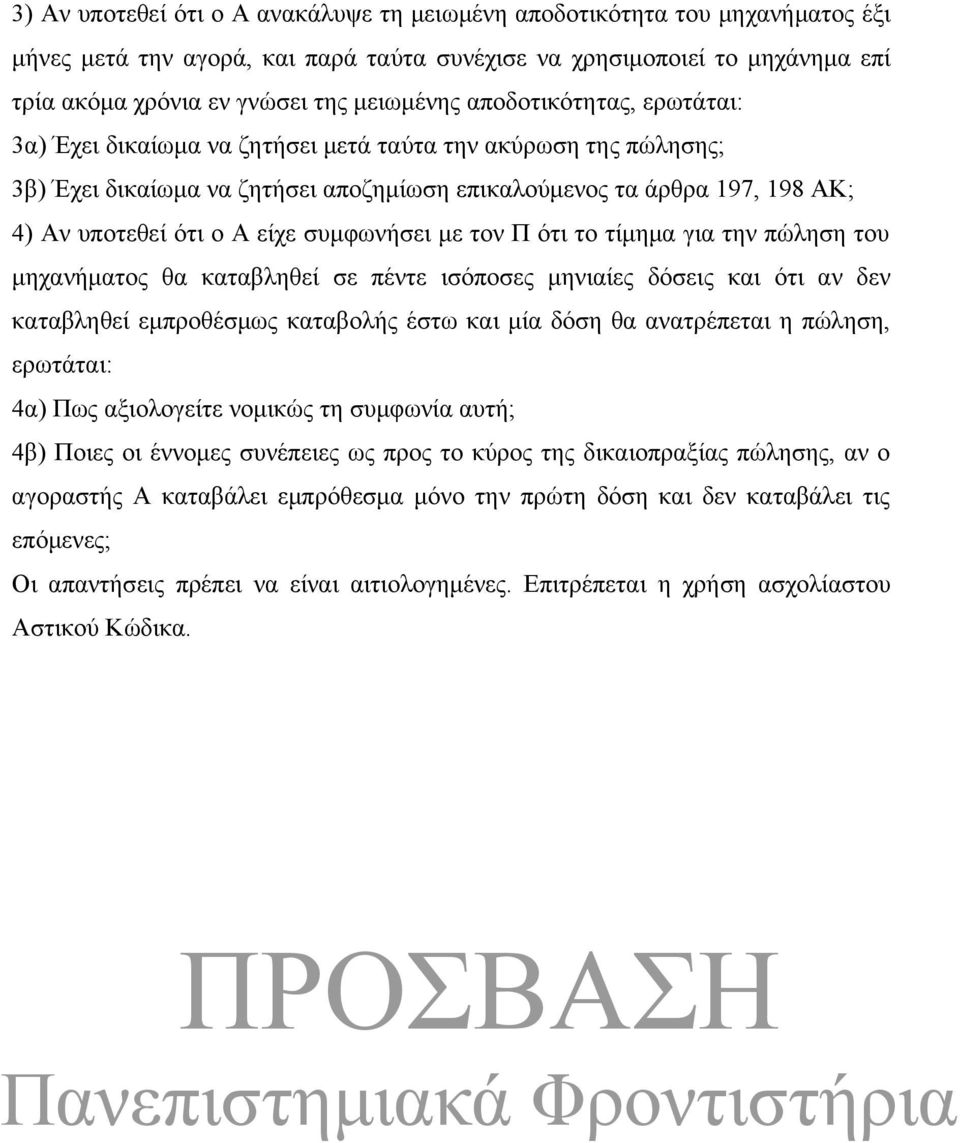 3) Αν υποτεθεί ότι ο Α ανακάλυψε τη μειωμένη αποδοτικότητα του μηχανήματος έξι μήνες μετά την αγορά, και παρά ταύτα συνέχισε να χρησιμοποιεί το μηχάνημα επί τρία ακόμα χρόνια εν γνώσει της μειωμένης αποδοτικότητας, ερωτάται:

3α) Έχει δικαίωμα να ζητήσει μετά ταύτα την ακύρωση της πώλησης;

3β) Έχει δικαίωμα να ζητήσει αποζημίωση επικαλούμενος τα άρθρα 197, 198 ΑΚ;

4) Αν υποτεθεί ότι ο Α είχε συμφωνήσει με τον Π ότι το τίμημα για την πώληση του μηχανήματος θα καταβληθεί σε πέντε ισόποσες μηνιαίες δόσεις και ότι αν δεν καταβληθεί εμπροθέσμως καταβολής έστω και μία δόση θα ανατρέπεται η πώληση, ερωτάται:

4α) Πως αξιολογείτε νομικώς τη συμφωνία αυτή;

4β) Ποιες οι έννομες συνέπειες ως προς το κύρος της δικαιοπραξίας πώλησης, αν ο αγοραστής Α καταβάλει εμπρόθεσμα μόνο την πρώτη δόση και δεν καταβάλει τις επόμενες;

Οι απαντήσεις πρέπει να είναι αιτιολογημένες. Επιτρέπεται η χρήση ασχολίαστου Αστικού Κώδικα.

ΠΡΟΣΒΑΣΗ
Πανεπιστημιακά Φροντιστήρια